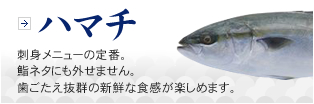 → ハマチ

刺身メニューの定番。
鮨ネタにも外せません。
歯ごたえ抜群の新鮮な食感が楽しめます。